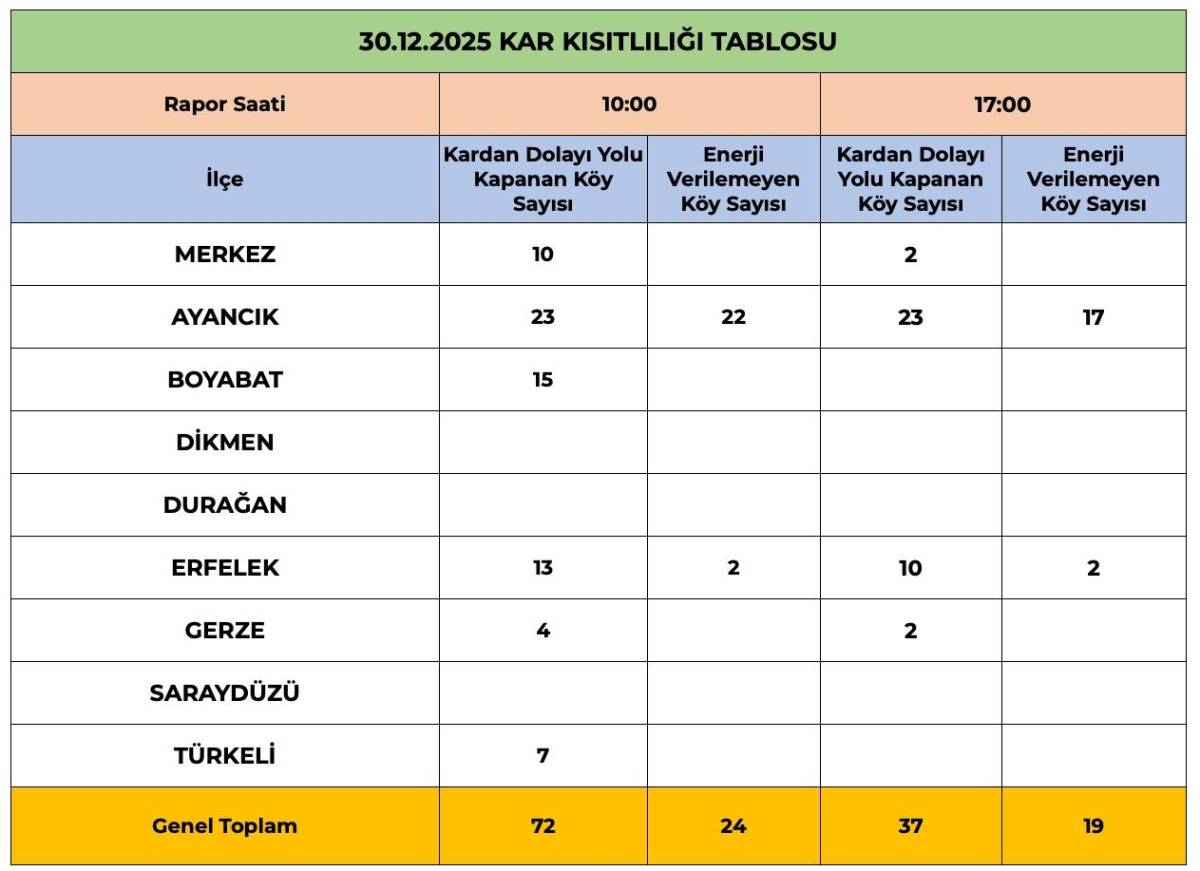 30.12.2025 KAR KISITLILIĞI TABLOSU

| Rapor Saati | 10:00 | | 17:00 | |
|---|---|---|---|---|
| İlçe | Kardan Dolayı Yolu Kapanan Köy Sayısı | Enerji Verilemeyen Köy Sayısı | Kardan Dolayı Yolu Kapanan Köy Sayısı | Enerji Verilemeyen Köy Sayısı |
| MERKEZ | 10 | | 2 | |
| AYANCIK | 23 | 22 | 23 | 17 |
| BOYABAT | 15 | | | |
| DİKMEN | | | | |
| DURAĞAN | | | | |
| ERFELEK | 13 | 2 | 10 | 2 |
| GERZE | 4 | | 2 | |
| SARAYDÜZÜ | | | | |
| TÜRKELİ | 7 | | | |
| Genel Toplam | 72 | 24 | 37 | 19 |